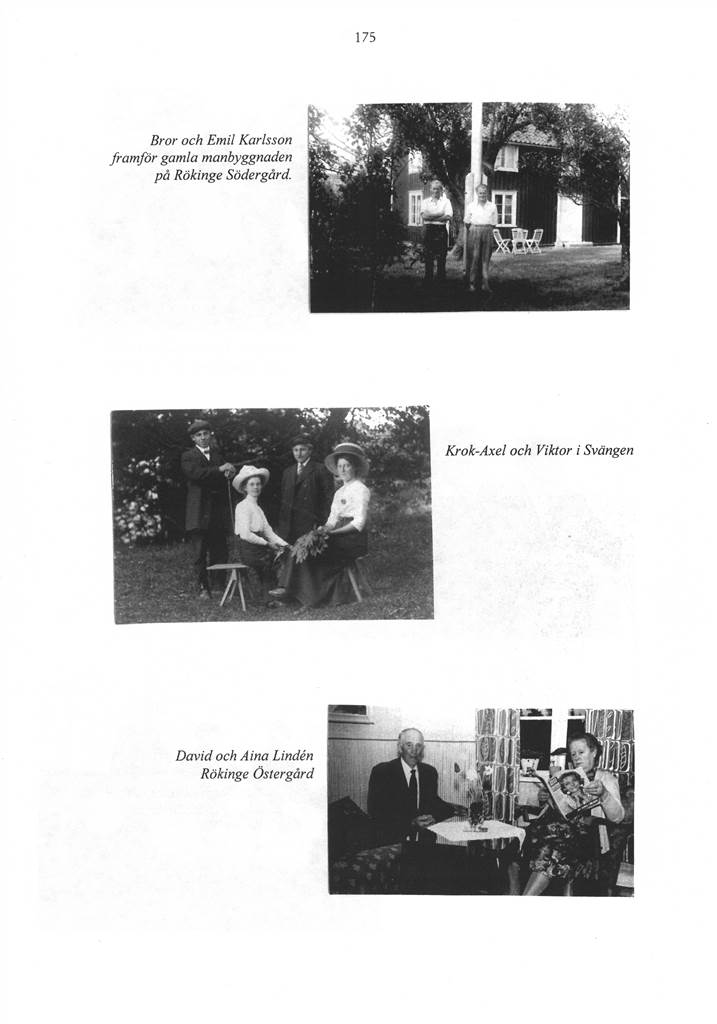 175

Bror och Emil Karlsson
framför gamla manbyggnaden
på Rökinge Södergård.

Krok-Axel och Viktor i Svängen

David och Aina Lindén
Rökinge Östergård